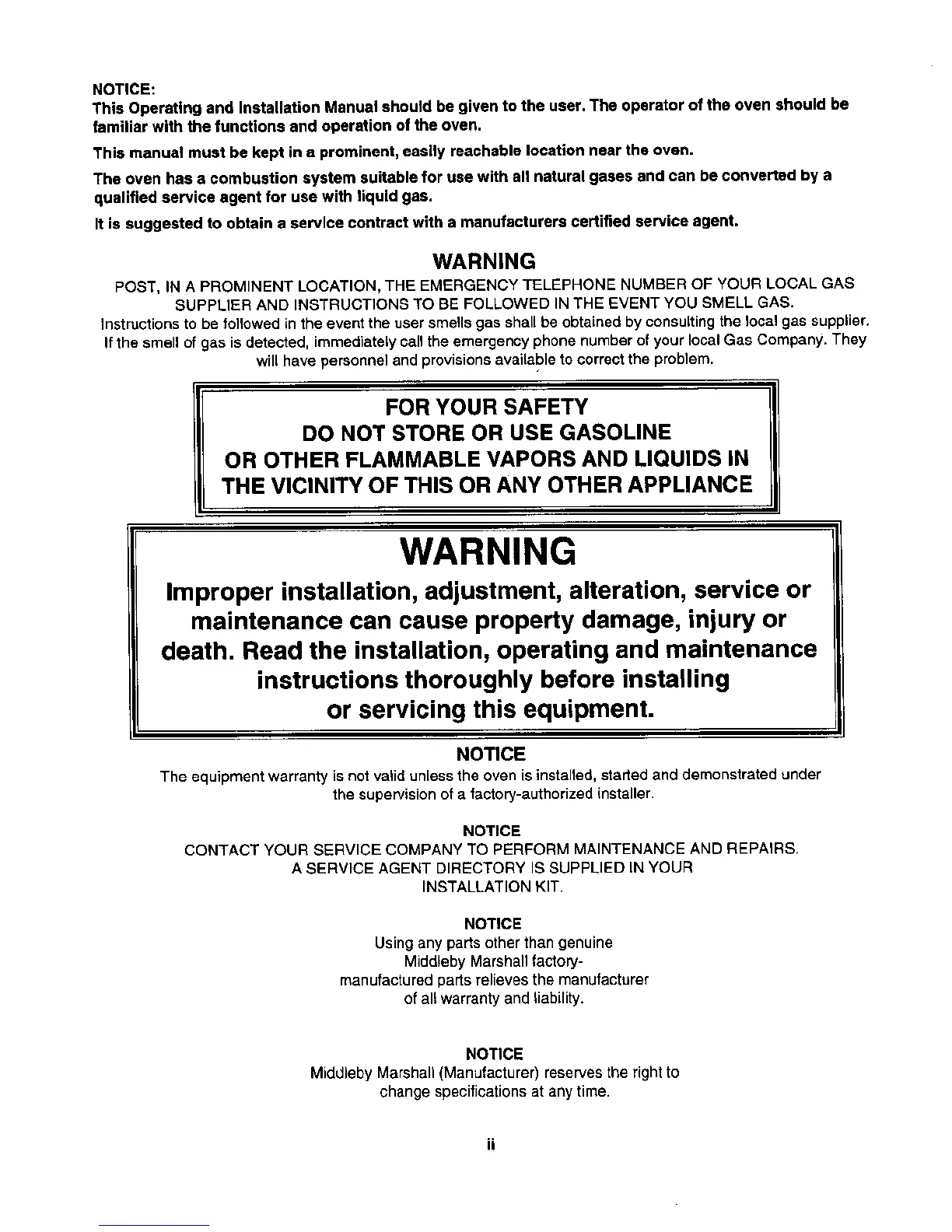 NOTICE:
This Operating and Installation Manual should be given to the user. The operator of the oven should be familiar with the functions and operation of the oven.

This manual must be kept in a prominent, easily reachable location near the oven.

The oven has a combustion system suitable for use with all natural gases and can be converted by a qualified service agent for use with liquid gas.

It is suggested to obtain a service contract with a manufacturers certified service agent.

WARNING

POST, IN A PROMINENT LOCATION, THE EMERGENCY TELEPHONE NUMBER OF YOUR LOCAL GAS SUPPLIER AND INSTRUCTIONS TO BE FOLLOWED IN THE EVENT YOU SMELL GAS.

Instructions to be followed in the event the user smells gas shall be obtained by consulting the local gas supplier. If the smell of gas is detected, immediately call the emergency phone number of your local Gas Company. They will have personnel and provisions available to correct the problem.

FOR YOUR SAFETY
DO NOT STORE OR USE GASOLINE
OR OTHER FLAMMABLE VAPORS AND LIQUIDS IN THE VICINITY OF THIS OR ANY OTHER APPLIANCE

WARNING

Improper installation, adjustment, alteration, service or maintenance can cause property damage, injury or death. Read the installation, operating and maintenance instructions thoroughly before installing or servicing this equipment.

NOTICE

The equipment warranty is not valid unless the oven is installed, started and demonstrated under the supervision of a factory-authorized installer.

NOTICE

CONTACT YOUR SERVICE COMPANY TO PERFORM MAINTENANCE AND REPAIRS. A SERVICE AGENT DIRECTORY IS SUPPLIED IN YOUR INSTALLATION KIT.

NOTICE

Using any parts other than genuine Middleby Marshall factory-manufactured parts relieves the manufacturer of all warranty and liability.

NOTICE

Middleby Marshall (Manufacturer) reserves the right to change specifications at any time.

ii